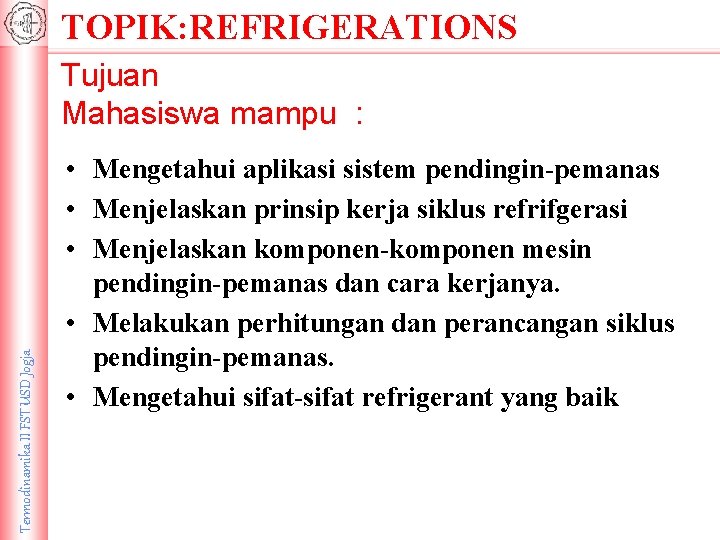 TOPIK:REFRIGERATIONS

Tujuan
Mahasiswa mampu :

• Mengetahui aplikasi sistem pendingin-pemanas
• Menjelaskan prinsip kerja siklus refrifgerasi
• Menjelaskan komponen-komponen mesin pendingin-pemanas dan cara kerjanya.
• Melakukan perhitungan dan perancangan siklus pendingin-pemanas.
• Mengetahui sifat-sifat refrigerant yang baik

Termodinamika II FST USD Jogja